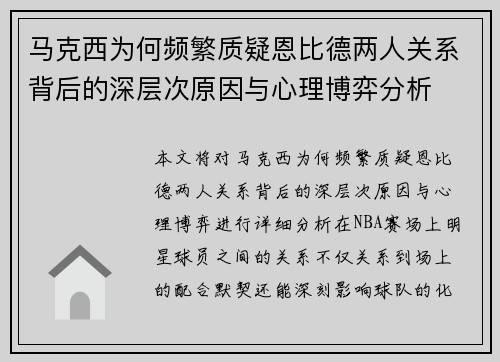 马克西为何频繁质疑恩比德两人关系背后的深层次原因与心理博弈分析

本文将对马克西为何频繁质疑恩比德两人关系背后的深层次原因与心理博弈进行详细分析在NBA赛场上明星球员之间的关系不仅关系到场上的配合默契还能深刻影响球队的化